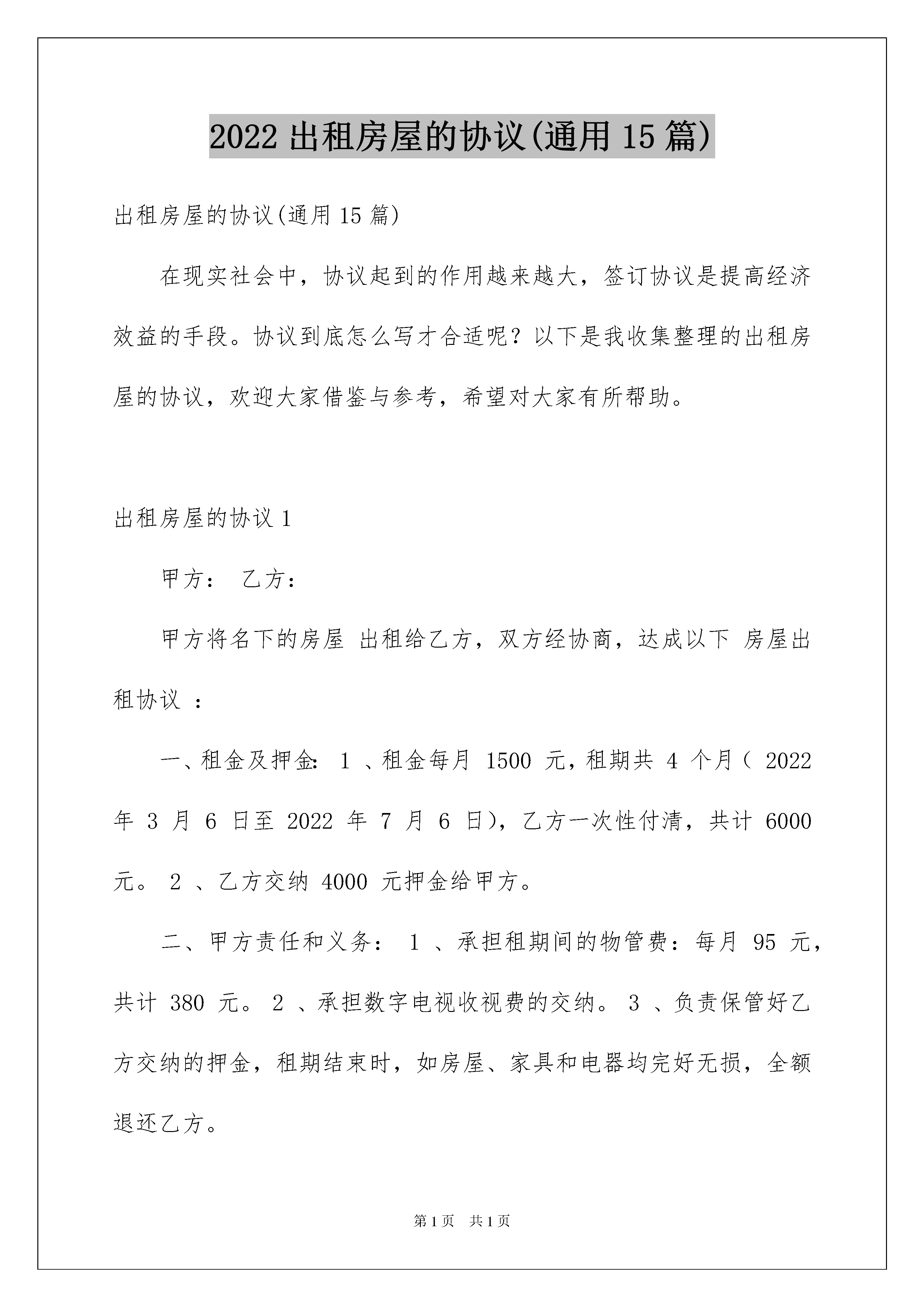 2022 出租房屋的协议(通用 15 篇)

出租房屋的协议(通用 15 篇)

在现实社会中，协议起到的作用越来越大，签订协议是提高经济效益的手段。协议到底怎么写才合适呢？以下是我收集整理的出租房屋的协议，欢迎大家借鉴与参考，希望对大家有所帮助。

出租房屋的协议 1

甲方： 乙方：

甲方将名下的房屋 出租给乙方，双方经协商，达成以下 房屋出租协议 ：

一、租金及押金: 1 、租金每月 1500 元，租期共 4 个月（ 2022 年 3 月 6 日至 2022 年 7 月 6 日)，乙方一次性付清，共计 6000 元。 2 、乙方交纳 4000 元押金给甲方。

二、甲方责任和义务： 1 、承担租期间的物管费：每月 95 元，共计 380 元。 2 、承担数字电视收视费的交纳。 3 、负责保管好乙方交纳的押金，租期结束时，如房屋、家具和电器均完好无损，全额退还乙方。

第 1 页 共 1 页